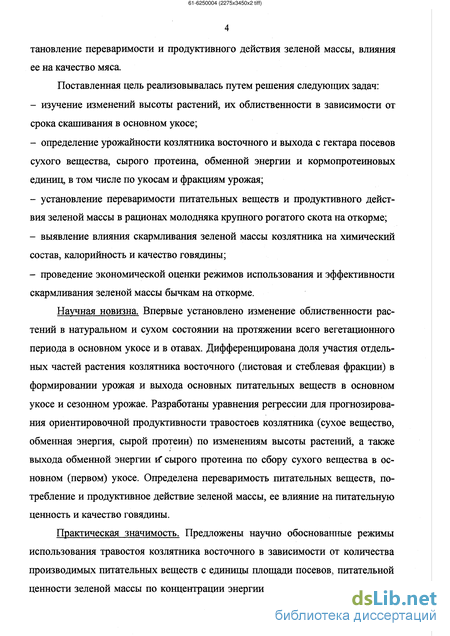 61-6250004 (2275x3450x2 tiff)

4

тановление переваримости и продуктивного действия зеленой массы, влияния ее на качество мяса.

Поставленная цель реализовывалась путем решения следующих задач:
– изучение изменений высоты растений, их облиственности в зависимости от срока скашивания в основном укосе;
– определение урожайности козлятника восточного и выхода с гектара посевов сухого вещества, сырого протеина, обменной энергии и кормопротеиновых единиц, в том числе по укосам и фракциям урожая;
– установление переваримости питательных веществ и продуктивного действия зеленой массы в рационах молодняка крупного рогатого скота на откорме;
– выявление влияния скармливания зеленой массы козлятника на химический состав, калорийность и качество говядины;
– проведение экономической оценки режимов использования и эффективности скармливания зеленой массы бычкам на откорме.

Научная новизна. Впервые установлено изменение облиственности растений в натуральном и сухом состоянии на протяжении всего вегетационного периода в основном укосе и в отавах. Дифференцирована доля участия отдельных частей растения козлятника восточного (листовая и стеблевая фракции) в формировании урожая и выхода основных питательных веществ в основном укосе и сезонном урожае. Разработаны уравнения регрессии для прогнозирования ориентировочной продуктивности травостоев козлятника (сухое вещество, обменная энергия, сырой протеин) по изменениям высоты растений, а также выхода обменной энергии и сырого протеина по сбору сухого вещества в основном (первом) укосе. Определена переваримость питательных веществ, потребление и продуктивное действие зеленой массы, ее влияние на питательную ценность и качество говядины.

Практическая значимость. Предложены научно обоснованные режимы использования травостоя козлятника восточного в зависимости от количества производимых питательных веществ с единицы площади посевов, питательной ценности зеленой массы по концентрации энергии

dsLib.net
библиотека диссертаций